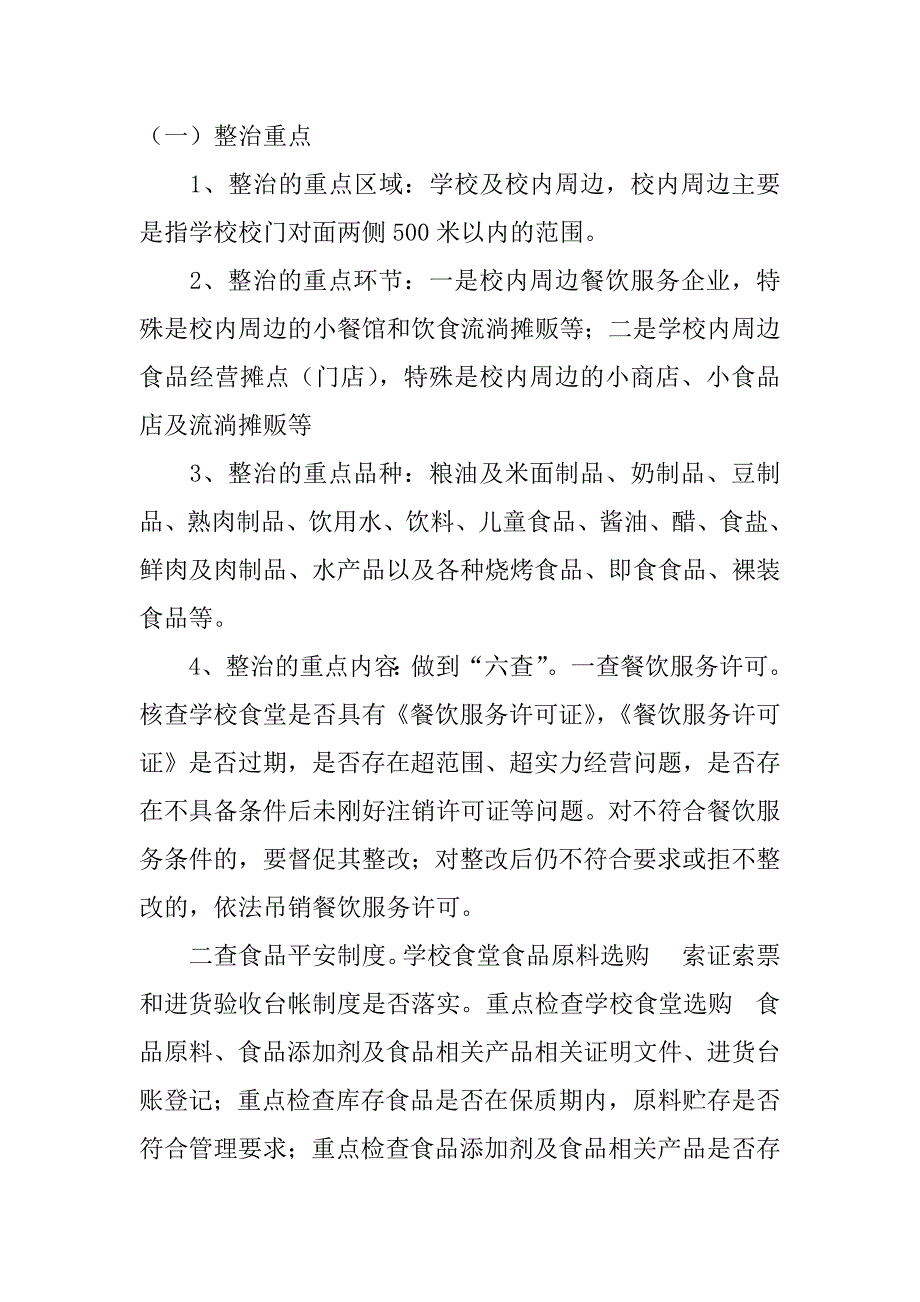 （一）整治重点

1、整治的重点区域：学校及校内周边，校内周边主要是指学校校门对面两侧500米以内的范围。

2、整治的重点环节：一是校内周边餐饮服务企业，特殊是校内周边的小餐馆和饮食流淌摊贩等；二是学校内周边食品经营摊点（门店），特殊是校内周边的小商店、小食品店及流淌摊贩等

3、整治的重点品种：粮油及米面制品、奶制品、豆制品、熟肉制品、饮用水、饮料、儿童食品、酱油、醋、食盐、鲜肉及肉制品、水产品以及各种烧烤食品、即食食品、裸装食品等。

4、整治的重点内容：做到“六查”。一查餐饮服务许可。核查学校食堂是否具有《餐饮服务许可证》，《餐饮服务许可证》是否过期，是否存在超范围、超实力经营问题，是否存在不具备条件后未刚好注销许可证等问题。对不符合餐饮服务条件的，要督促其整改；对整改后仍不符合要求或拒不整改的，依法吊销餐饮服务许可。

二查食品平安制度。学校食堂食品原料选购 索证索票和进货验收台帐制度是否落实。重点检查学校食堂选购 食品原料、食品添加剂及食品相关产品相关证明文件、进货台账登记；重点检查库存食品是否在保质期内，原料贮存是否符合管理要求；重点检查食品添加剂及食品相关产品是否存